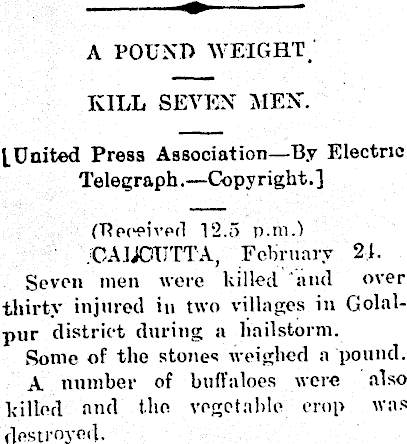 A POUND WEIGHT.

KILL SEVEN MEN.

[United Press Association—By Electric Telegraph.—Copyright.]

(Received 12.5 p.m.)

CALCUTTA, February 24.

Seven men were killed and over thirty injured in two villages in Golalpur district during a hailstorm.

Some of the stones weighed a pound.

A number of buffaloes were also killed and the vegetable crop was destroyed.